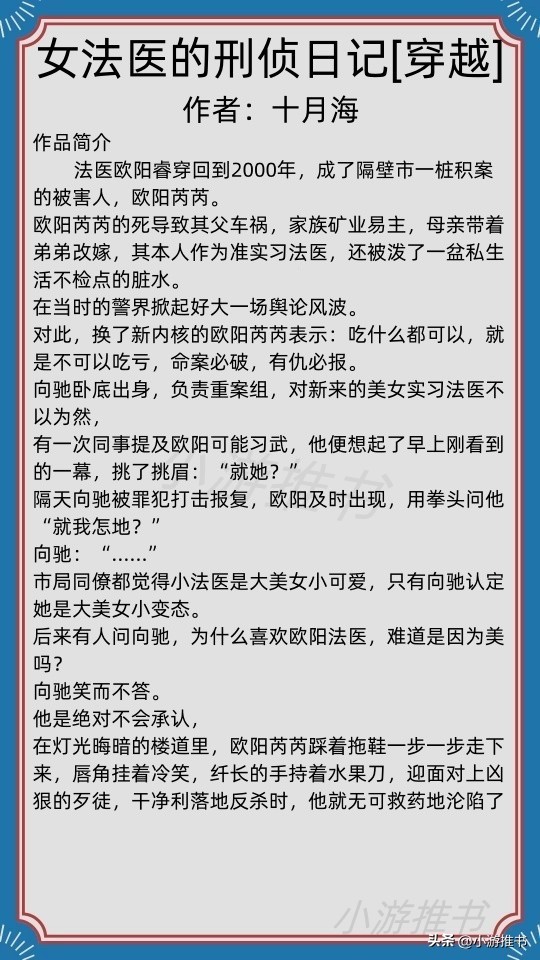 女法医的刑侦日记[穿越]
作者：十月海

作品简介

法医欧阳睿穿回到2000年，成了隔壁市一桩积案的被害人，欧阳芮芮。

欧阳芮芮的死导致其父车祸，家族矿业易主，母亲带着弟弟改嫁，其本人作为准实习法医，还被泼了一盆私生活不检点的脏水。

在当时的警界掀起好大一场舆论风波。

对此，换了新内核的欧阳芮芮表示：吃什么都可以，就是不可以吃亏，命案必破，有仇必报。

向驰卧底出身，负责重案组，对新来的美女实习法医不以为然，

有一次同事提及欧阳可能习武，他便想起了早上刚看到的一幕，挑了挑眉：“就她？”

隔天向驰被罪犯打击报复，欧阳及时出现，用拳头问他“就我怎地？”

向驰：“……”

市局同僚都觉得小法医是大美女小可爱，只有向驰认定她是大美女小变态。

后来有人问向驰，为什么喜欢欧阳法医，难道是因为美吗？

向驰笑而不答。

他是绝对不会承认，

在灯光晦暗的楼道里，欧阳芮芮踩着拖鞋一步一步走下来，唇角挂着冷笑，纤长的手持着水果刀，迎面对上凶狠的歹徒，干净利落地反杀时，他就无可救药地沦陷了

小游推书

小游推书

头条 @小游推书